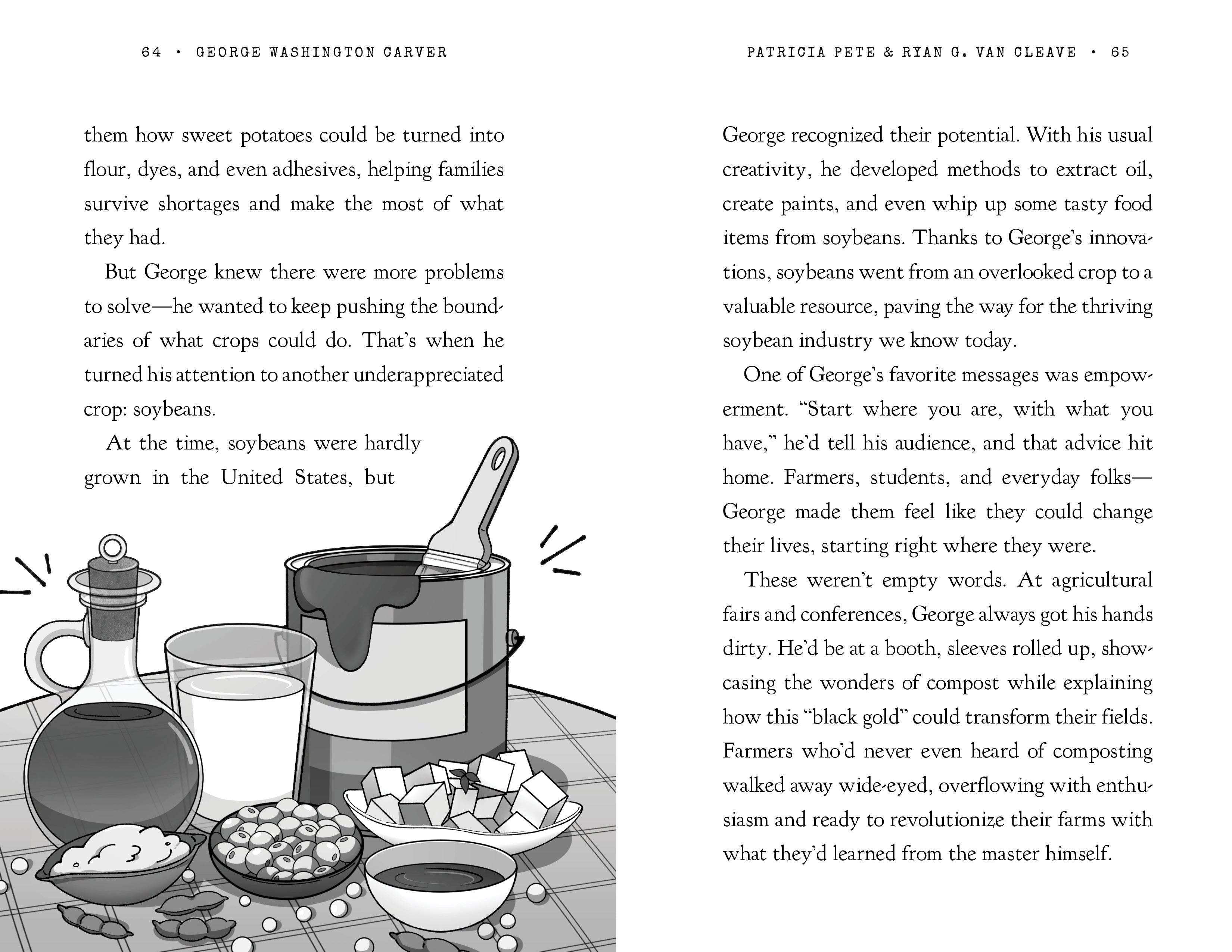 64 • GEORGE WASHINGTON CARVER

them how sweet potatoes could be turned into flour, dyes, and even adhesives, helping families survive shortages and make the most of what they had.

But George knew there were more problems to solve—he wanted to keep pushing the boundaries of what crops could do. That's when he turned his attention to another underappreciated crop: soybeans.

At the time, soybeans were hardly grown in the United States, but

PATRICIA PETE & RYAN G. VAN CLEAVE • 65

George recognized their potential. With his usual creativity, he developed methods to extract oil, create paints, and even whip up some tasty food items from soybeans. Thanks to George's innovations, soybeans went from an overlooked crop to a valuable resource, paving the way for the thriving soybean industry we know today.

One of George's favorite messages was empowerment. "Start where you are, with what you have," he'd tell his audience, and that advice hit home. Farmers, students, and everyday folks—George made them feel like they could change their lives, starting right where they were.

These weren't empty words. At agricultural fairs and conferences, George always got his hands dirty. He'd be at a booth, sleeves rolled up, showcasing the wonders of compost while explaining how this "black gold" could transform their fields. Farmers who'd never even heard of composting walked away wide-eyed, overflowing with enthusiasm and ready to revolutionize their farms with what they'd learned from the master himself.